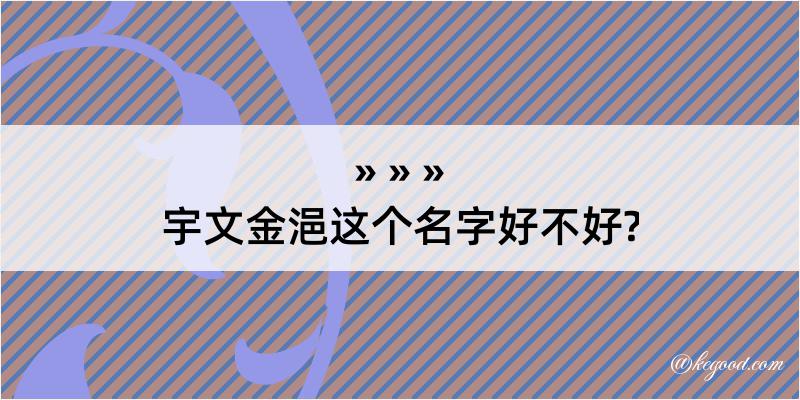 » » »
宇文金浥这个名字好不好?

@kegood.com